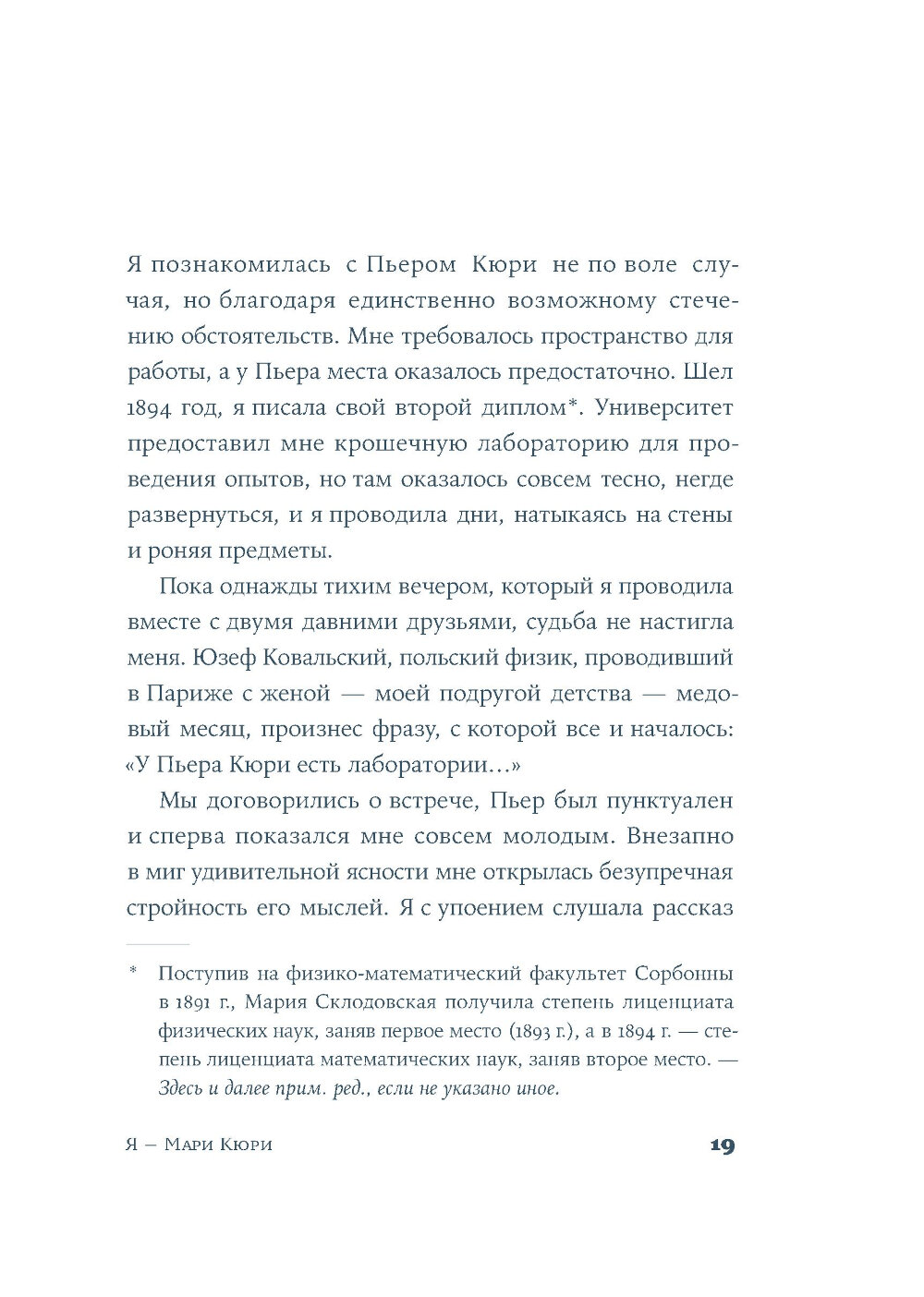 Я познакомилась с Пьером Кюри не по воле случая, но благодаря единственно возможному стечению обстоятельств. Мне требовалось пространство для работы, а у Пьера места оказалось предостаточно. Шел 1894 год, я писала свой второй диплом*. Университет предоставил мне крошечную лабораторию для проведения опытов, но там оказалось совсем тесно, негде развернуться, и я проводила дни, натыкаясь на стены и роняя предметы.

Пока однажды тихим вечером, который я проводила вместе с двумя давними друзьями, судьба не настигла меня. Юзеф Ковальский, польский физик, проводивший в Париже с женой — моей подругой детства — медовый месяц, произнес фразу, с которой все и началось: «У Пьера Кюри есть лаборатории…»

Мы договорились о встрече, Пьер был пунктуален и сперва показался мне совсем молодым. Внезапно в миг удивительной ясности мне открылась безупречная стройность его мыслей. Я с упоением слушала рассказ

* Поступив на физико-математический факультет Сорбонны в 1891 г., Мария Склодовская получила степень лиценциата физических наук, заняв первое место (1893 г.), а в 1894 г. — степень лиценциата математических наук, заняв второе место. — Здесь и далее прим. ред., если не указано иное.

Я — Мари Кюри 19